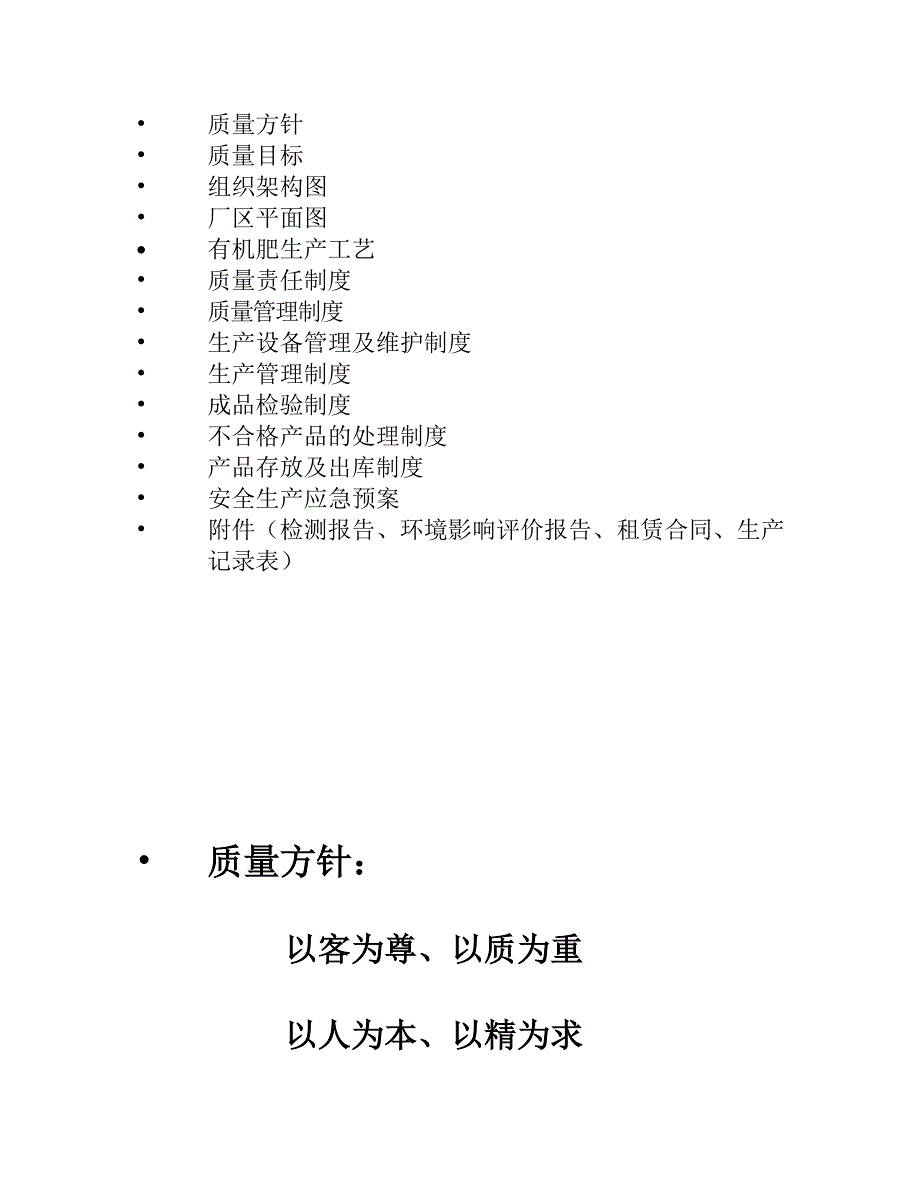 • 质量方针
• 质量目标
• 组织架构图
• 厂区平面图
• 有机肥生产工艺
• 质量责任制度
• 质量管理制度
• 生产设备管理及维护制度
• 生产管理制度
• 成品检验制度
• 不合格产品的处理制度
• 产品存放及出库制度
• 安全生产应急预案
• 附件（检测报告、环境影响评价报告、租赁合同、生产记录表）

• 质量方针：

以客为尊、以质为重

以人为本、以精为求